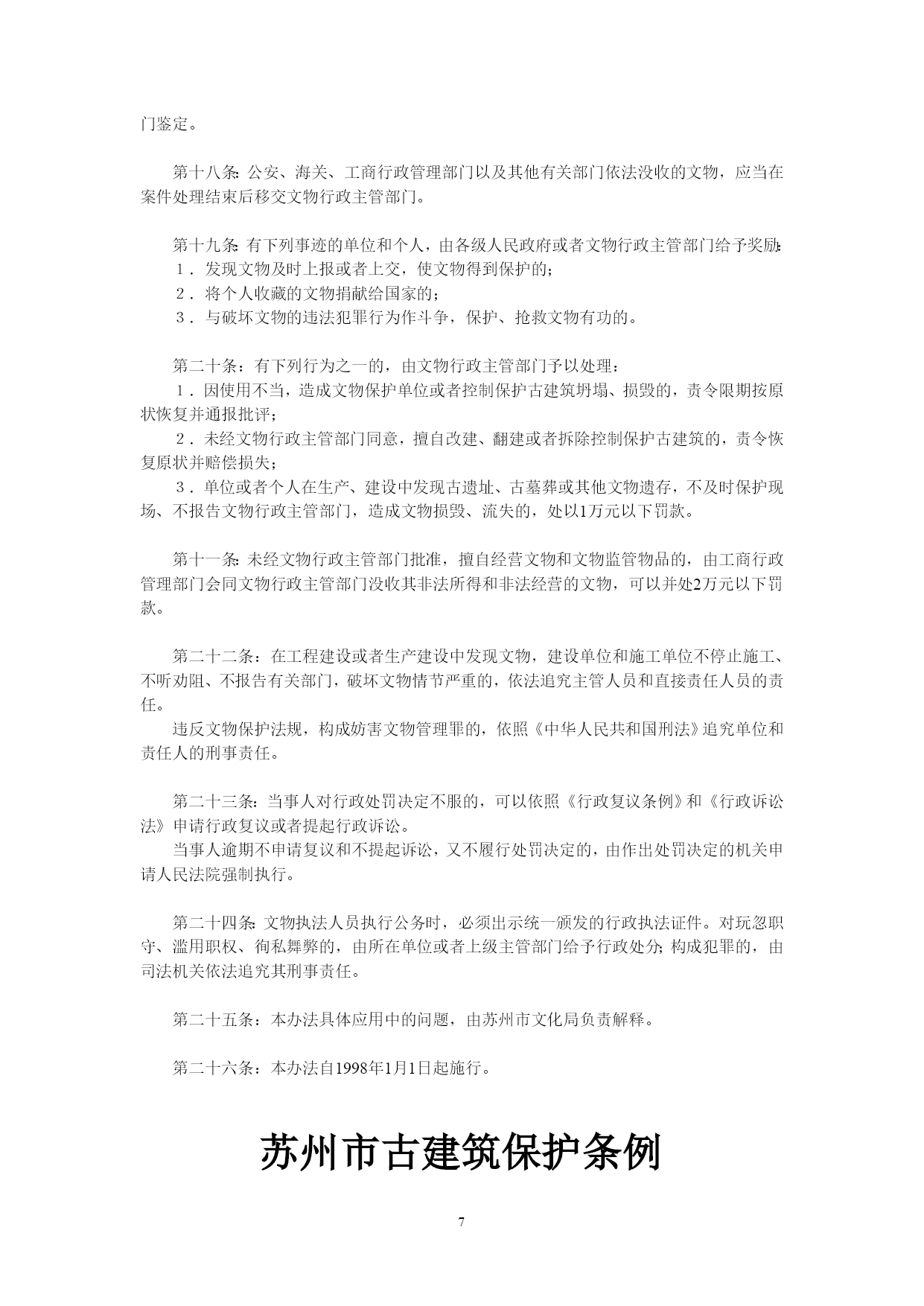 门鉴定。

第十八条：公安、海关、工商行政管理部门以及其他有关部门依法没收的文物，应当在案件处理结束后移交文物行政主管部门。

第十九条：有下列事迹的单位和个人，由各级人民政府或者文物行政主管部门给予奖励：
1．发现文物及时上报或者上交，使文物得到保护的；
2．将个人收藏的文物捐献给国家的；
3．与破坏文物的违法犯罪行为作斗争，保护、抢救文物有功的。

第二十条：有下列行为之一的，由文物行政主管部门予以处理：
1．因使用不当，造成文物保护单位或者控制保护古建筑坍塌、损毁的，责令限期按原状恢复并通报批评；
2．未经文物行政主管部门同意，擅自改建、翻建或者拆除控制保护古建筑的，责令恢复原状并赔偿损失；
3．单位或者个人在生产、建设中发现古遗址、古墓葬或其他文物遗存，不及时保护现场、不报告文物行政主管部门，造成文物损毁、流失的，处以1万元以下罚款。

第十一条：未经文物行政主管部门批准，擅自经营文物和文物监管物品的，由工商行政管理部门会同文物行政主管部门没收其非法所得和非法经营的文物，可以并处2万元以下罚款。

第二十二条：在工程建设或者生产建设中发现文物，建设单位和施工单位不停止施工、不听劝阻、不报告有关部门，破坏文物情节严重的，依法追究主管人员和直接责任人员的责任。
违反文物保护法规，构成妨害文物管理罪的，依照《中华人民共和国刑法》追究单位和责任人的刑事责任。

第二十三条：当事人对行政处罚决定不服的，可以依照《行政复议条例》和《行政诉讼法》申请行政复议或者提起行政诉讼。
当事人逾期不申请复议和不提起诉讼，又不履行处罚决定的，由作出处罚决定的机关申请人民法院强制执行。

第二十四条：文物执法人员执行公务时，必须出示统一颁发的行政执法证件。对玩忽职守、滥用职权、徇私舞弊的，由所在单位或者上级主管部门给予行政处分；构成犯罪的，由司法机关依法追究其刑事责任。

第二十五条：本办法具体应用中的问题，由苏州市文化局负责解释。

第二十六条：本办法自1998年1月1日起施行。

苏州市古建筑保护条例

7